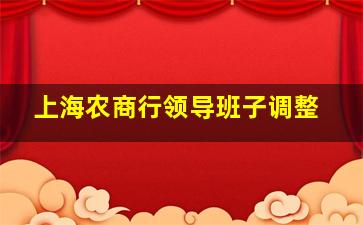 上海农商行领导班子调整